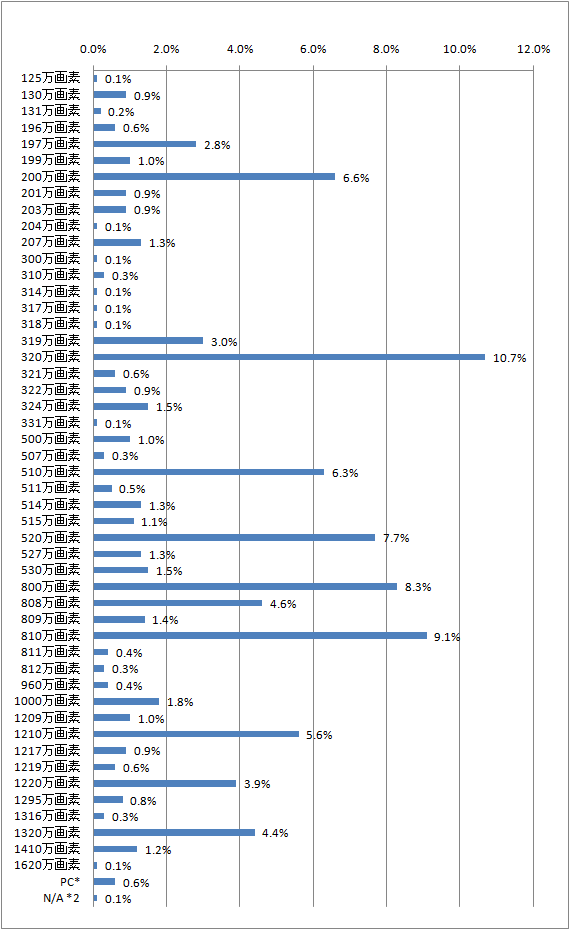 0.0% 2.0% 4.0% 6.0% 8.0% 10.0% 12.0%

125万画素 0.1%
130万画素 0.9%
131万画素 0.2%
196万画素 0.6%
197万画素 2.8%
199万画素 1.0%
200万画素 6.6%
201万画素 0.9%
203万画素 0.9%
204万画素 0.1%
207万画素 1.3%
300万画素 0.1%
310万画素 0.3%
314万画素 0.1%
317万画素 0.1%
318万画素 0.1%
319万画素 3.0%
320万画素 10.7%
321万画素 0.6%
322万画素 0.9%
324万画素 1.5%
331万画素 0.1%
500万画素 1.0%
507万画素 0.3%
510万画素 6.3%
511万画素 0.5%
514万画素 1.3%
515万画素 1.1%
520万画素 7.7%
527万画素 1.3%
530万画素 1.5%
800万画素 8.3%
808万画素 4.6%
809万画素 1.4%
810万画素 9.1%
811万画素 0.4%
812万画素 0.3%
960万画素 0.4%
1000万画素 1.8%
1209万画素 1.0%
1210万画素 5.6%
1217万画素 0.9%
1219万画素 0.6%
1220万画素 3.9%
1295万画素 0.8%
1316万画素 0.3%
1320万画素 4.4%
1410万画素 1.2%
1620万画素 0.1%
PC* 0.6%
N/A *2 0.1%